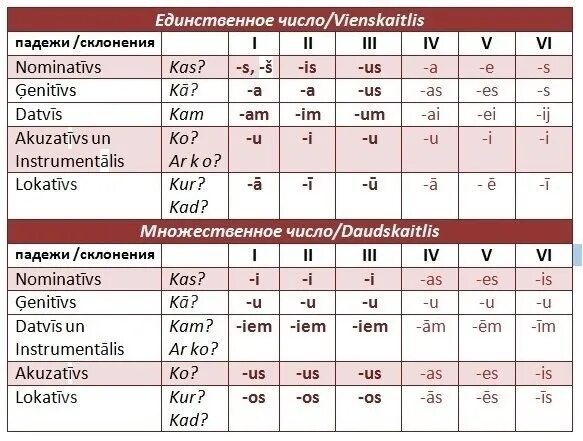 Единственное число/Vienskaitlis

| падежи /склонения | | I | II | III | IV | V | VI |
|---|---|---|---|---|---|---|---|
| Nominatīvs | Kas? | -s, -š | -is | -us | -a | -e | -s |
| Ģenitīvs | Kā? | -a | -a | -us | -as | -es | -s |
| Datvīs | Kam | -am | -im | -um | -ai | -ei | -ij |
| Akuzatīvs un Instrumentālis | Ko? Ar k o? | -u | -i | -u | -u | -i | -i |
| Lokatīvs | Kur? Kad? | -ā | -ī | -ū | -ā | - ē | -ī |

Множественное число/Daudskaitlis

| падежи /склонения | | I | II | III | IV | V | VI |
|---|---|---|---|---|---|---|---|
| Nominatīvs | Kas? | -i | -i | -i | -as | -es | -is |
| Ģenitīvs | Kā? | -u | -u | -u | -u | -u | -u |
| Datvīs un Instrumentālis | Kam? Ar ko? | -iem | -iem | -iem | -ām | -ēm | -īm |
| Akuzatīvs | Ko? | -us | -us | -us | -as | -es | -is |
| Lokatīvs | Kur? Kad? | -os | -os | -os | -ās | -ēs | -īs |